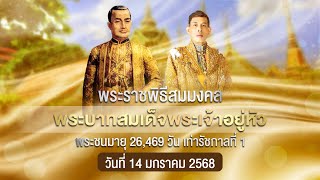 พระราชพิธีสมมงคล

พระบาทสมเด็จพระเจ้าอยู่หัว

พระชนมายุ 26,469 วัน เท่ารัชกาลที่ 1

วันที่ 14 มกราคม 2568